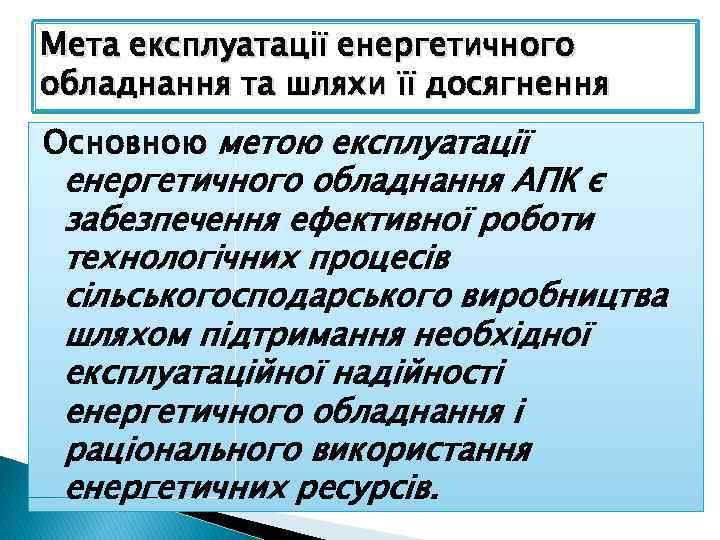 Мета експлуатації енергетичного обладнання та шляхи її досягнення

Основною метою експлуатації енергетичного обладнання АПК є забезпечення ефективної роботи технологічних процесів сільськогосподарського виробництва шляхом підтримання необхідної експлуатаційної надійності енергетичного обладнання і раціонального використання енергетичних ресурсів.